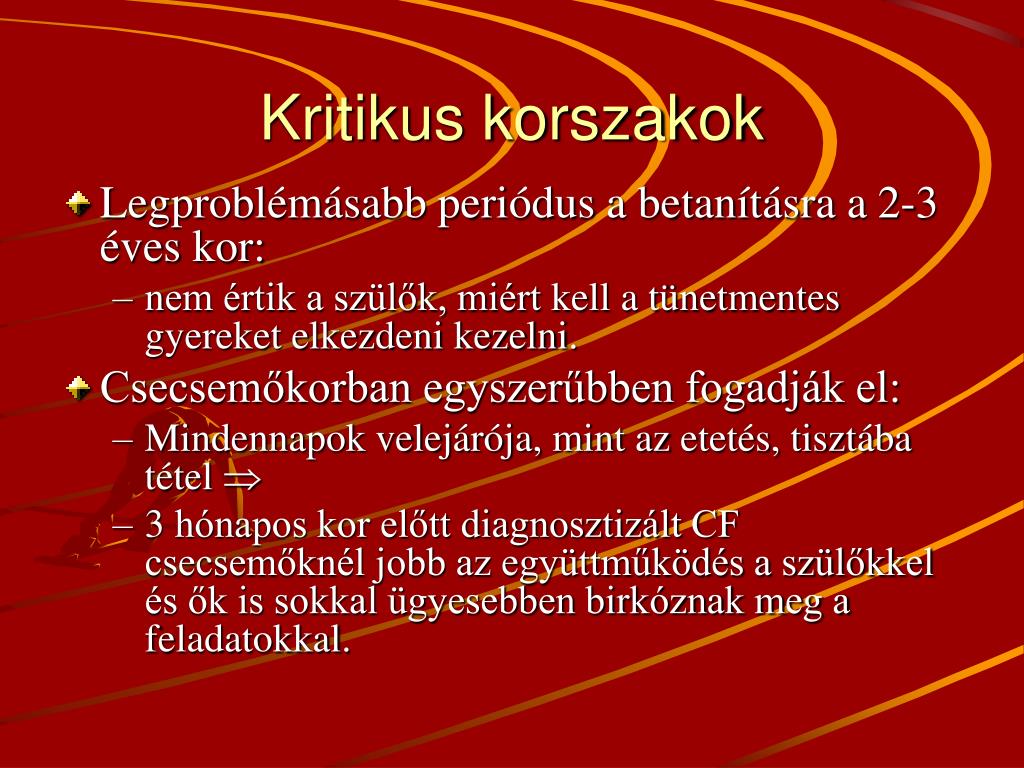 Kritikus korszakok

Legproblémásabb periódus a betanításra a 2-3 éves kor:

– nem értik a szülők, miért kell a tünetmentes gyereket elkezdeni kezelni.

Csecsemőkorban egyszerűbben fogadják el:

– Mindennapok velejárója, mint az etetés, tisztába tétel $\Rightarrow$

– 3 hónapos kor előtt diagnosztizált CF csecsemőknél jobb az együttműködés a szülőkkel és ők is sokkal ügyesebben birkóznak meg a feladatokkal.